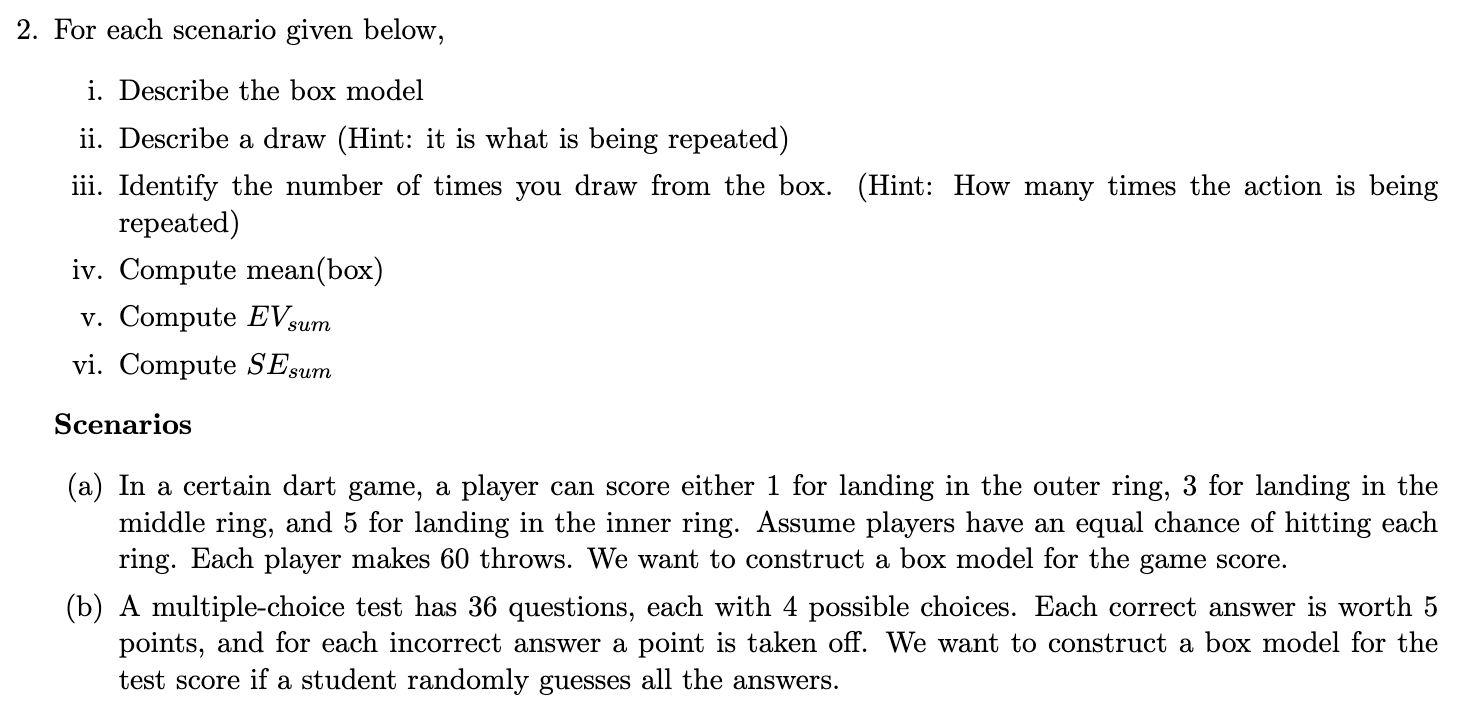 2. For each scenario given below,

i. Describe the box model

ii. Describe a draw (Hint: it is what is being repeated)

iii. Identify the number of times you draw from the box. (Hint: How many times the action is being repeated)

iv. Compute mean(box)

v. Compute $EV_{sum}$

vi. Compute $SE_{sum}$

**Scenarios**

(a) In a certain dart game, a player can score either 1 for landing in the outer ring, 3 for landing in the middle ring, and 5 for landing in the inner ring. Assume players have an equal chance of hitting each ring. Each player makes 60 throws. We want to construct a box model for the game score.

(b) A multiple-choice test has 36 questions, each with 4 possible choices. Each correct answer is worth 5 points, and for each incorrect answer a point is taken off. We want to construct a box model for the test score if a student randomly guesses all the answers.